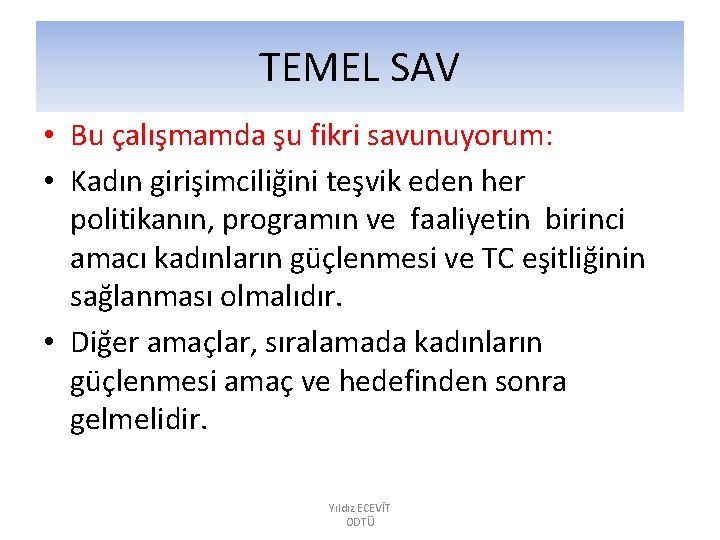 TEMEL SAV

• Bu çalışmamda şu fikri savunuyorum:

• Kadın girişimciliğini teşvik eden her politikanın, programın ve faaliyetin birinci amacı kadınların güçlenmesi ve TC eşitliğinin sağlanması olmalıdır.

• Diğer amaçlar, sıralamada kadınların güçlenmesi amaç ve hedefinden sonra gelmelidir.

Yıldız ECEVİT
ODTÜ